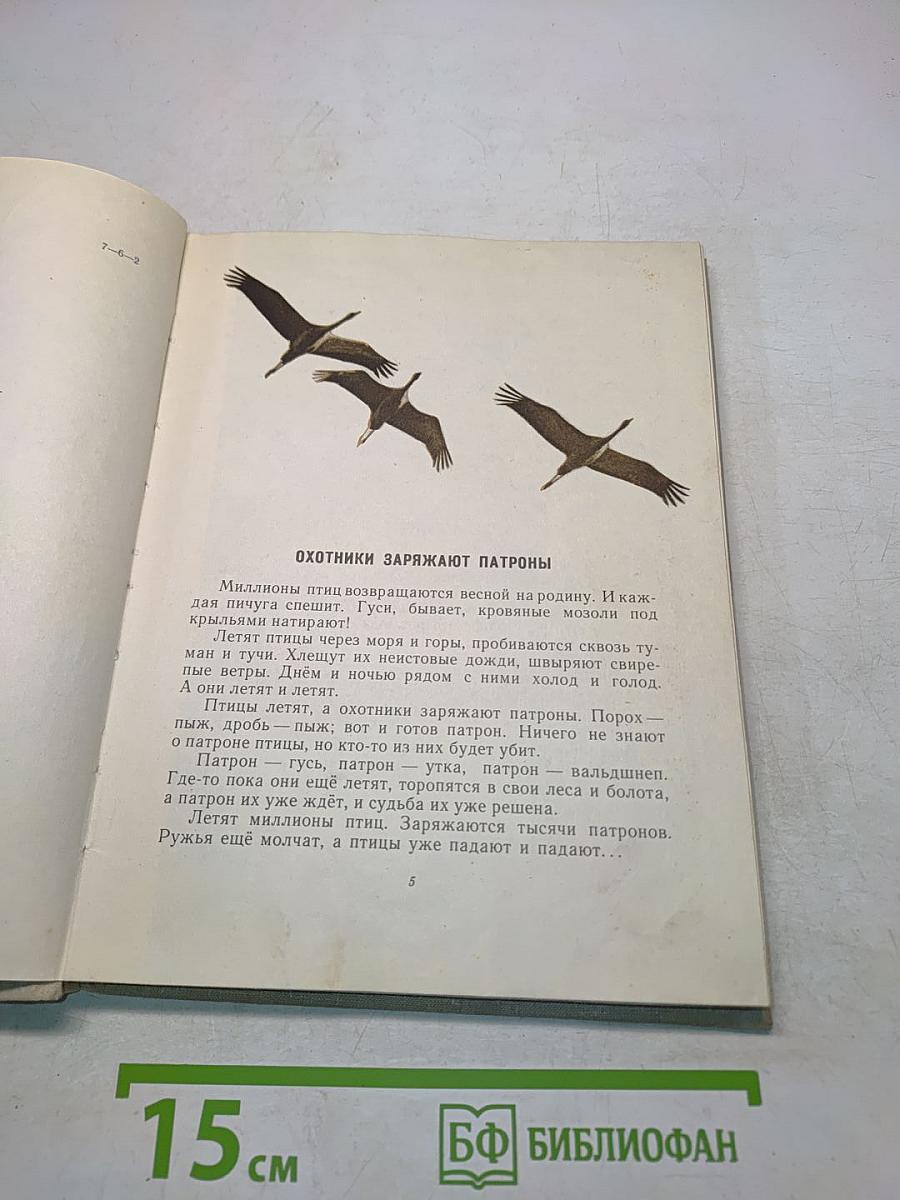 7—6—2

ОХОТНИКИ ЗАРЯЖАЮТ ПАТРОНЫ

Миллионы птиц возвращаются весной на родину. И каждая пичуга спешит. Гуси, бывает, кровяные мозоли под крыльями натирают!

Летят птицы через моря и горы, пробиваются сквозь туман и тучи. Хлещут их неистовые дожди, швыряют свирепые ветры. Днём и ночью рядом с ними холод и голод. А они летят и летят.

Птицы летят, а охотники заряжают патроны. Порох — пыж, дробь — пыж; вот и готов патрон. Ничего не знают о патроне птицы, но кто-то из них будет убит.

Патрон — гусь, патрон — утка, патрон — вальдшнеп. Где-то пока они ещё летят, торопятся в свои леса и болота, а патрон их уже ждёт, и судьба их уже решена.

Летят миллионы птиц. Заряжаются тысячи патронов. Ружья ещё молчат, а птицы уже падают и падают...

5

15 см

БФ БИБЛИОФАН